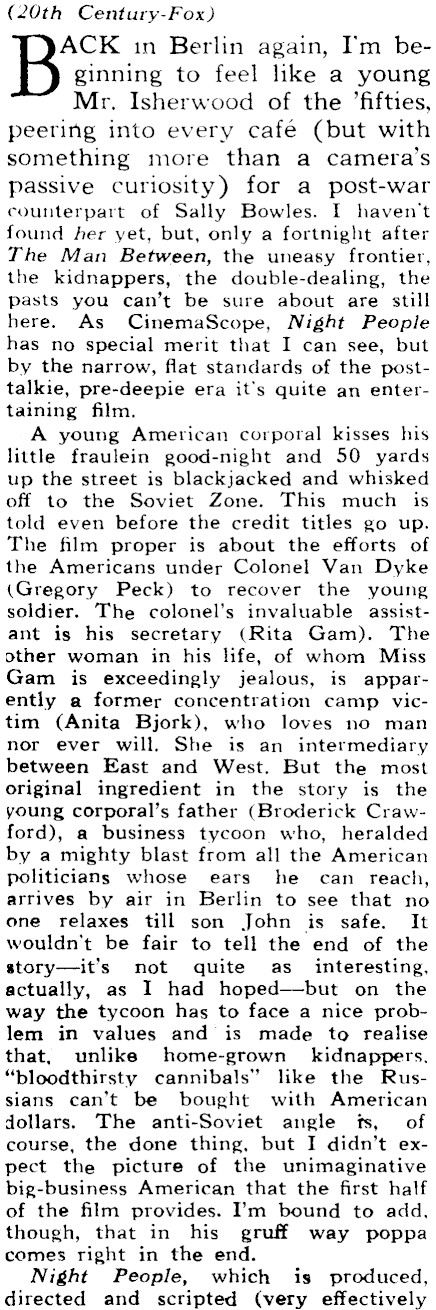 (20th Century-Fox)

BACK in Berlin again, I'm beginning to feel like a young Mr. Isherwood of the 'fifties, peering into every café (but with something more than a camera's passive curiosity) for a post-war counterpart of Sally Bowles. I haven't found her yet, but, only a fortnight after The Man Between, the uneasy frontier, the kidnappers, the double-dealing, the pasts you can't be sure about are still here. As CinemaScope, Night People has no special merit that I can see, but by the narrow, flat standards of the post-talkie, pre-deepie era it's quite an entertaining film.

A young American corporal kisses his little fraulein good-night and 50 yards up the street is blackjacked and whisked off to the Soviet Zone. This much is told even before the credit titles go up. The film proper is about the efforts of the Americans under Colonel Van Dyke (Gregory Peck) to recover the young soldier. The colonel's invaluable assistant is his secretary (Rita Gam). The other woman in his life, of whom Miss Gam is exceedingly jealous, is apparently a former concentration camp victim (Anita Bjork), who loves no man nor ever will. She is an intermediary between East and West. But the most original ingredient in the story is the young corporal's father (Broderick Crawford), a business tycoon who, heralded by a mighty blast from all the American politicians whose ears he can reach, arrives by air in Berlin to see that no one relaxes till son John is safe. It wouldn't be fair to tell the end of the story—it's not quite as interesting, actually, as I had hoped—but on the way the tycoon has to face a nice problem in values and is made to realise that, unlike home-grown kidnappers, "bloodthirsty cannibals" like the Russians can't be bought with American dollars. The anti-Soviet angle is, of course, the done thing, but I didn't expect the picture of the unimaginative big-business American that the first half of the film provides. I'm bound to add, though, that in his gruff way poppa comes right in the end.

Night People, which is produced, directed and scripted (very effectively